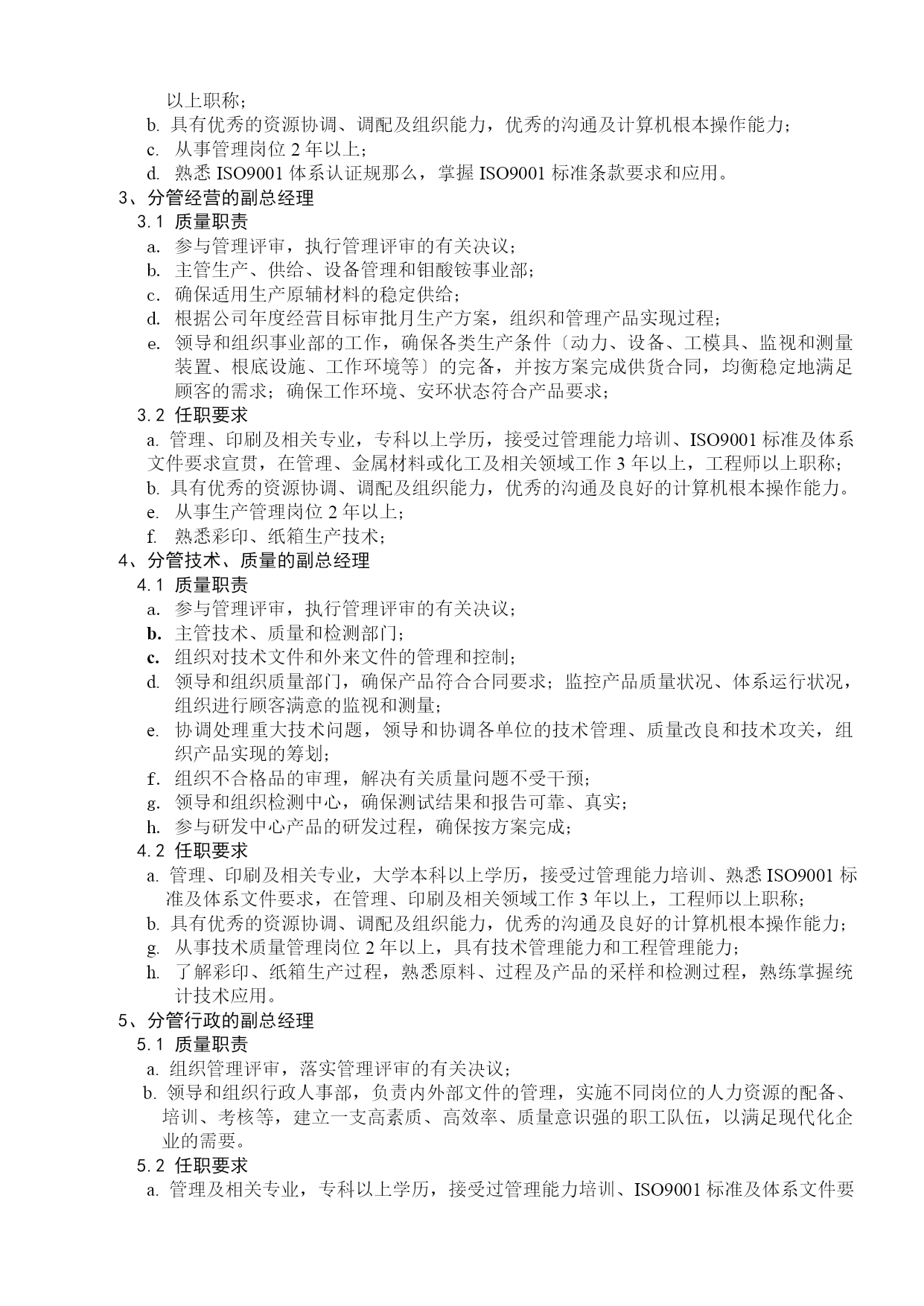 以上职称；
b. 具有优秀的资源协调、调配及组织能力，优秀的沟通及计算机根本操作能力；
c. 从事管理岗位 2 年以上；
d. 熟悉 ISO9001 体系认证规那么，掌握 ISO9001 标准条款要求和应用。
3、分管经营的副总经理
3.1 质量职责
a. 参与管理评审，执行管理评审的有关决议；
b. 主管生产、供给、设备管理和钼酸铵事业部；
c. 确保适用生产原辅材料的稳定供给；
d. 根据公司年度经营目标审批月生产方案，组织和管理产品实现过程；
e. 领导和组织事业部的工作，确保各类生产条件〔动力、设备、工模具、监视和测量装置、根底设施、工作环境等〕的完备，并按方案完成供货合同，均衡稳定地满足顾客的需求；确保工作环境、安环状态符合产品要求；
3.2 任职要求
a. 管理、印刷及相关专业，专科以上学历，接受过管理能力培训、ISO9001 标准及体系文件要求宣贯，在管理、金属材料或化工及相关领域工作 3 年以上，工程师以上职称；
b. 具有优秀的资源协调、调配及组织能力，优秀的沟通及良好的计算机根本操作能力。
e. 从事生产管理岗位 2 年以上；
f. 熟悉彩印、纸箱生产技术；
4、分管技术、质量的副总经理
4.1 质量职责
a. 参与管理评审，执行管理评审的有关决议；
b. 主管技术、质量和检测部门；
c. 组织对技术文件和外来文件的管理和控制；
d. 领导和组织质量部门，确保产品符合合同要求；监控产品质量状况、体系运行状况，组织进行顾客满意的监视和测量；
e. 协调处理重大技术问题，领导和协调各单位的技术管理、质量改良和技术攻关，组织产品实现的筹划；
f. 组织不合格品的审理，解决有关质量问题不受干预；
g. 领导和组织检测中心，确保测试结果和报告可靠、真实；
h. 参与研发中心产品的研发过程，确保按方案完成；
4.2 任职要求
a. 管理、印刷及相关专业，大学本科以上学历，接受过管理能力培训、熟悉 ISO9001 标准及体系文件要求，在管理、印刷及相关领域工作 3 年以上，工程师以上职称；
b. 具有优秀的资源协调、调配及组织能力，优秀的沟通及良好的计算机根本操作能力；
g. 从事技术质量管理岗位 2 年以上，具有技术管理能力和工程管理能力；
h. 了解彩印、纸箱生产过程，熟悉原料、过程及产品的采样和检测过程，熟练掌握统计技术应用。
5、分管行政的副总经理
5.1 质量职责
a. 组织管理评审，落实管理评审的有关决议；
b. 领导和组织行政人事部，负责内外部文件的管理，实施不同岗位的人力资源的配备、培训、考核等，建立一支高素质、高效率、质量意识强的职工队伍，以满足现代化企业的需要。
5.2 任职要求
a. 管理及相关专业，专科以上学历，接受过管理能力培训、ISO9001 标准及体系文件要